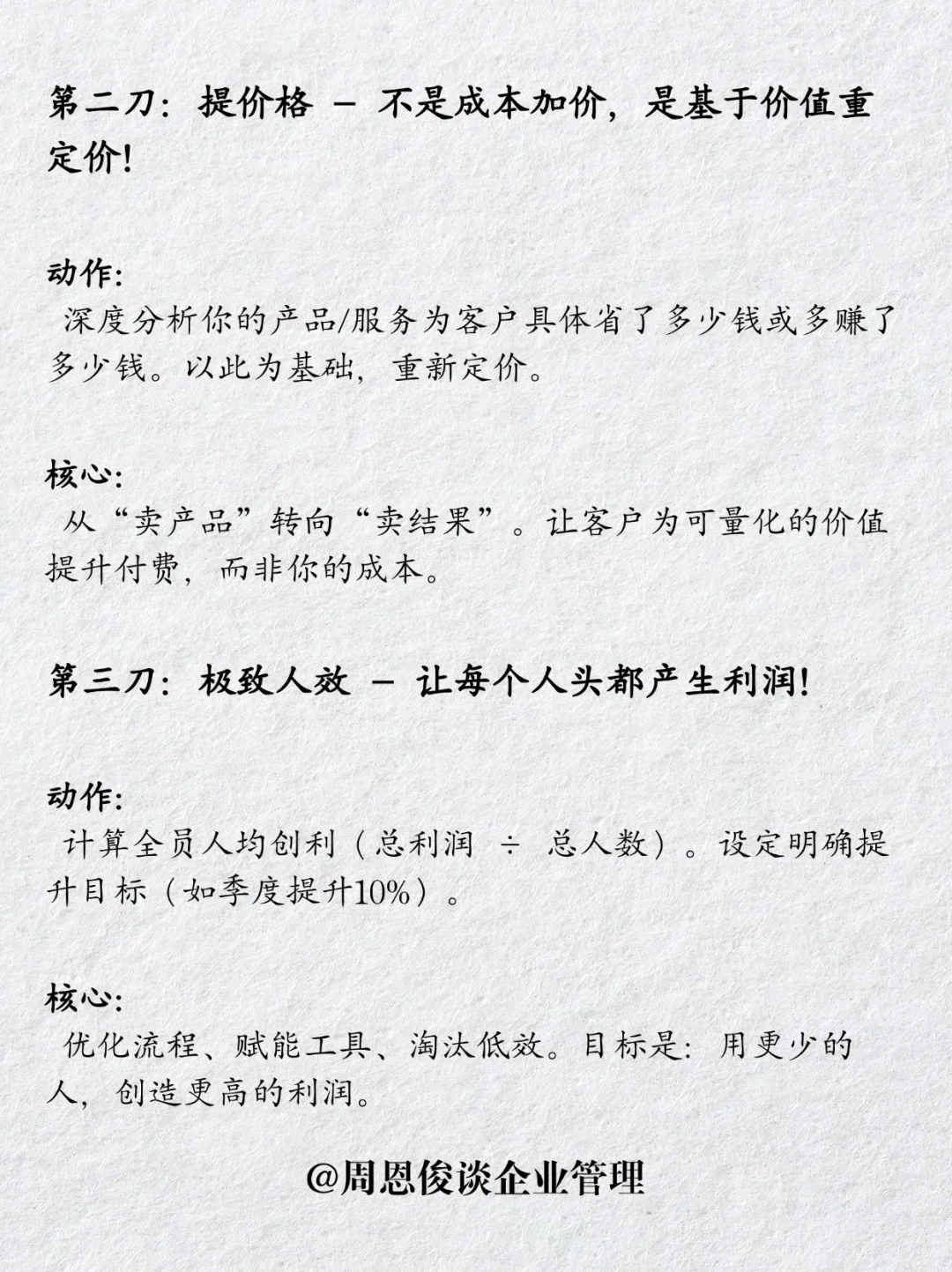 第二刀：提价格 – 不是成本加价，是基于价值重定价！

动作：
深度分析你的产品/服务为客户具体省了多少钱或多赚了多少钱。以此为基础，重新定价。

核心：
从“卖产品”转向“卖结果”。让客户为可量化的价值提升付费，而非你的成本。

第三刀：极致人效 – 让每个人头都产生利润！

动作：
计算全员人均创利（总利润 ÷ 总人数）。设定明确提升目标（如季度提升10%）。

核心：
优化流程、赋能工具、淘汰低效。目标是：用更少的人，创造更高的利润。

@周恩俊谈企业管理